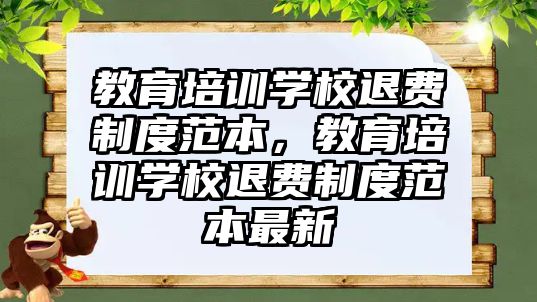 教育培训学校退费制度范本，教育培训学校退费制度范本最新